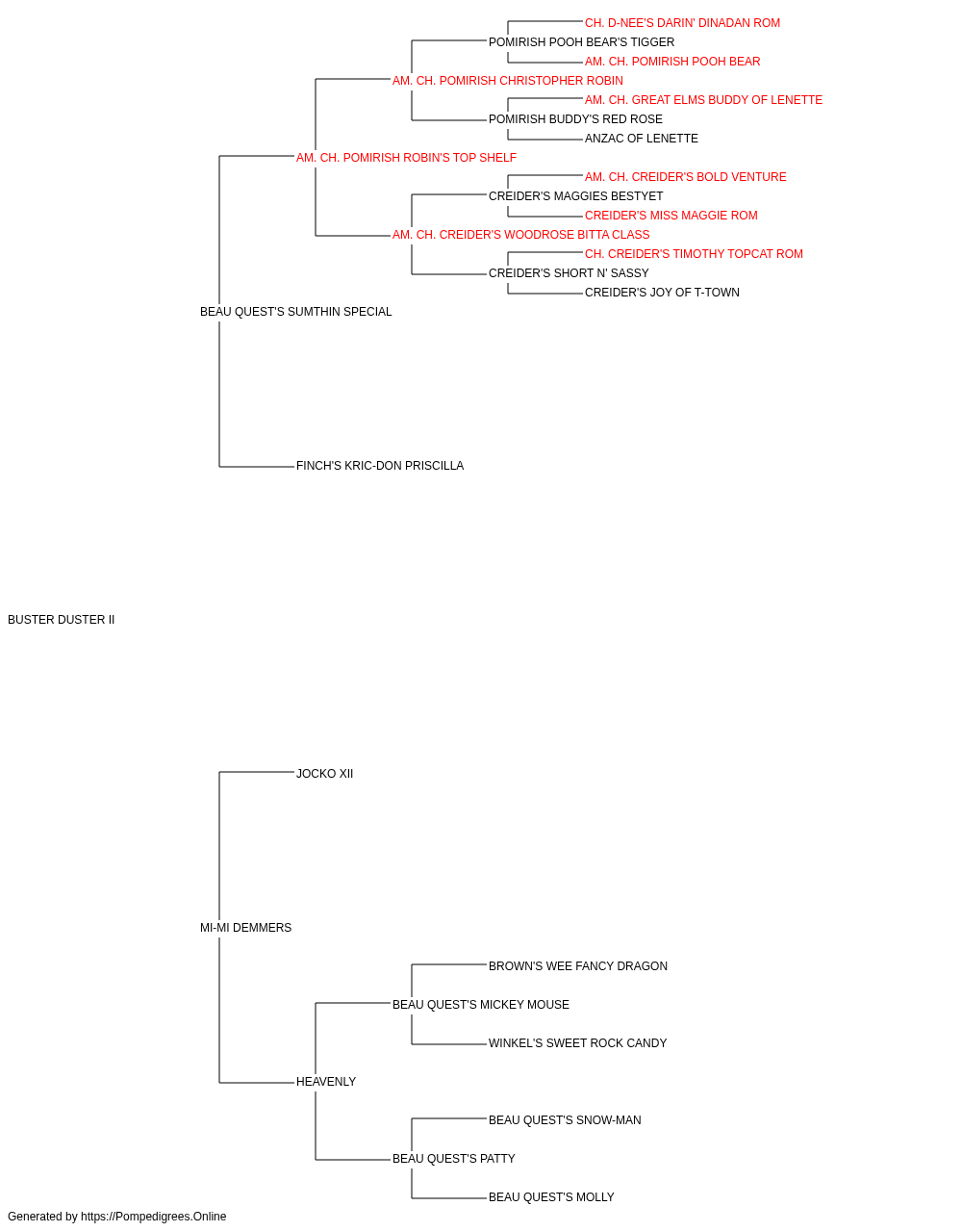 CH. D-NEE'S DARIN' DINADAN ROM
POMIRISH POOH BEAR'S TIGGER
AM. CH. POMIRISH POOH BEAR
AM. CH. POMIRISH CHRISTOPHER ROBIN
AM. CH. GREAT ELMS BUDDY OF LENETTE
POMIRISH BUDDY'S RED ROSE
ANZAC OF LENETTE
AM. CH. POMIRISH ROBIN'S TOP SHELF
AM. CH. CREIDER'S BOLD VENTURE
CREIDER'S MAGGIES BESTYET
CREIDER'S MISS MAGGIE ROM
AM. CH. CREIDER'S WOODROSE BITTA CLASS
CH. CREIDER'S TIMOTHY TOPCAT ROM
CREIDER'S SHORT N' SASSY
CREIDER'S JOY OF T-TOWN
BEAU QUEST'S SUMTHIN SPECIAL
FINCH'S KRIC-DON PRISCILLA
BUSTER DUSTER II
JOCKO XII
MI-MI DEMMERS
BROWN'S WEE FANCY DRAGON
BEAU QUEST'S MICKEY MOUSE
WINKEL'S SWEET ROCK CANDY
HEAVENLY
BEAU QUEST'S SNOW-MAN
BEAU QUEST'S PATTY
BEAU QUEST'S MOLLY
Generated by https://Pompedigrees.Online